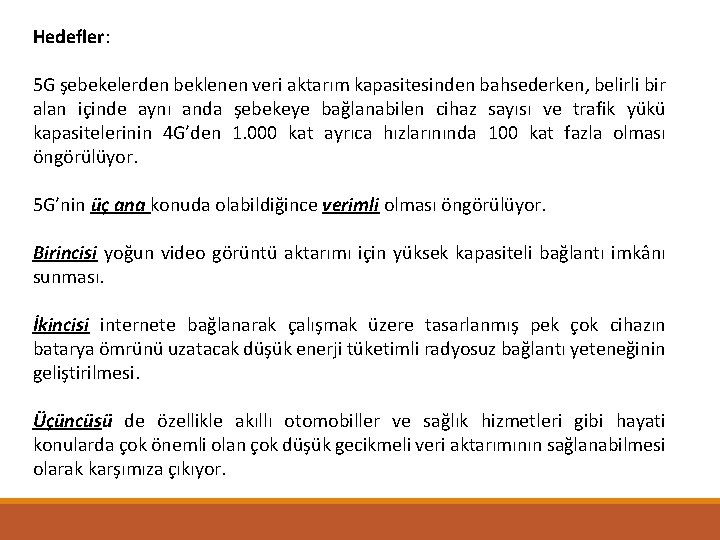 Hedefler:

5G şebekelerden beklenen veri aktarım kapasitesinden bahsederken, belirli bir alan içinde aynı anda şebekeye bağlanabilen cihaz sayısı ve trafik yükü kapasitelerinin 4G'den 1.000 kat ayrıca hızlarınında 100 kat fazla olması öngörülüyor.

5G'nin üç ana konuda olabildiğince verimli olması öngörülüyor.

Birincisi yoğun video görüntü aktarımı için yüksek kapasiteli bağlantı imkânı sunması.

İkincisi internete bağlanarak çalışmak üzere tasarlanmış pek çok cihazın batarya ömrünü uzatacak düşük enerji tüketimli radyosuz bağlantı yeteneğinin geliştirilmesi.

Üçüncüsü de özellikle akıllı otomobiller ve sağlık hizmetleri gibi hayati konularda çok önemli olan çok düşük gecikmeli veri aktarımının sağlanabilmesi olarak karşımıza çıkıyor.